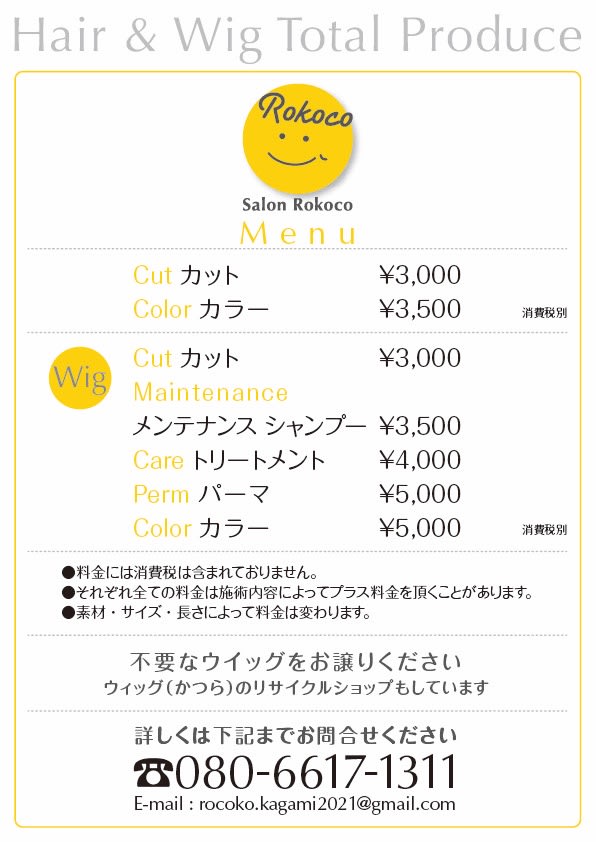 Hair & Wig Total Produce

Rokoco

Salon Rokoco

Menu

Cut カット ¥3,000
Color カラー ¥3,500 消費税別

Wig

Cut カット ¥3,000
Maintenance
メンテナンス シャンプー ¥3,500
Care トリートメント ¥4,000
Perm パーマ ¥5,000
Color カラー ¥5,000 消費税別

●料金には消費税は含まれておりません。
●それぞれ全ての料金は施術内容によってプラス料金を頂くことがあります。
●素材・サイズ・長さによって料金は変わります。

不要なウイッグをお譲りください
ウィッグ(かつら)のリサイクルショップもしています

詳しくは下記までお問合せください
☎080-6617-1311
E-mail : rocoko.kagami2021@gmail.com